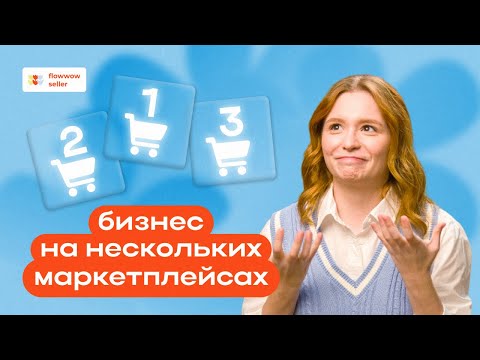 flowwow seller

2

1

3

бизнес на нескольких маркетплейсах